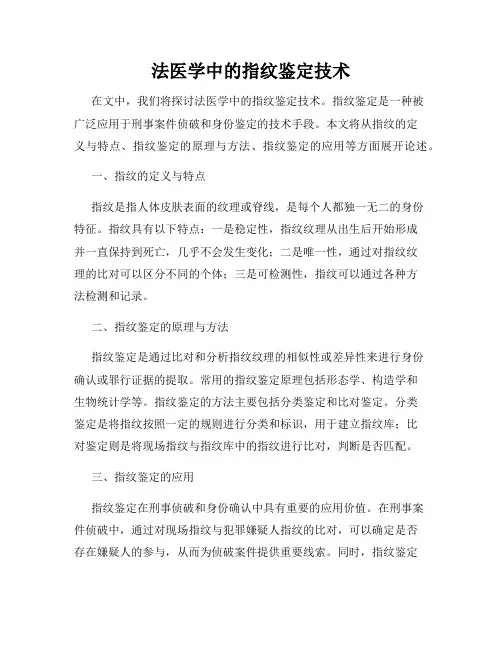 法医学中的指纹鉴定技术

在文中，我们将探讨法医学中的指纹鉴定技术。指纹鉴定是一种被广泛应用于刑事案件侦破和身份鉴定的技术手段。本文将从指纹的定义与特点、指纹鉴定的原理与方法、指纹鉴定的应用等方面展开论述。

一、指纹的定义与特点

指纹是指人体皮肤表面的纹理或脊线，是每个人都独一无二的身份特征。指纹具有以下特点：一是稳定性，指纹纹理从出生后开始形成并一直保持到死亡，几乎不会发生变化；二是唯一性，通过对指纹纹理的比对可以区分不同的个体；三是可检测性，指纹可以通过各种方法检测和记录。

二、指纹鉴定的原理与方法

指纹鉴定是通过比对和分析指纹纹理的相似性或差异性来进行身份确认或罪行证据的提取。常用的指纹鉴定原理包括形态学、构造学和生物统计学等。指纹鉴定的方法主要包括分类鉴定和比对鉴定。分类鉴定是将指纹按照一定的规则进行分类和标识，用于建立指纹库；比对鉴定则是将现场指纹与指纹库中的指纹进行比对，判断是否匹配。

三、指纹鉴定的应用

指纹鉴定在刑事侦破和身份确认中具有重要的应用价值。在刑事案件侦破中，通过对现场指纹与犯罪嫌疑人指纹的比对，可以确定是否存在嫌疑人的参与，从而为侦破案件提供重要线索。同时，指纹鉴定